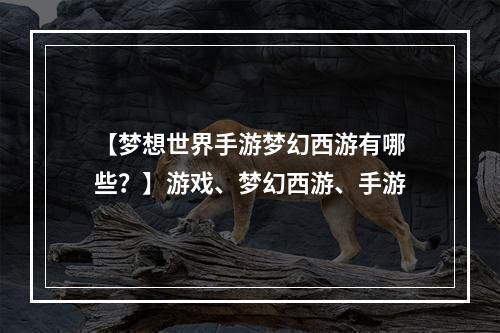 【梦想世界手游梦幻西游有哪些？】游戏、梦幻西游、手游